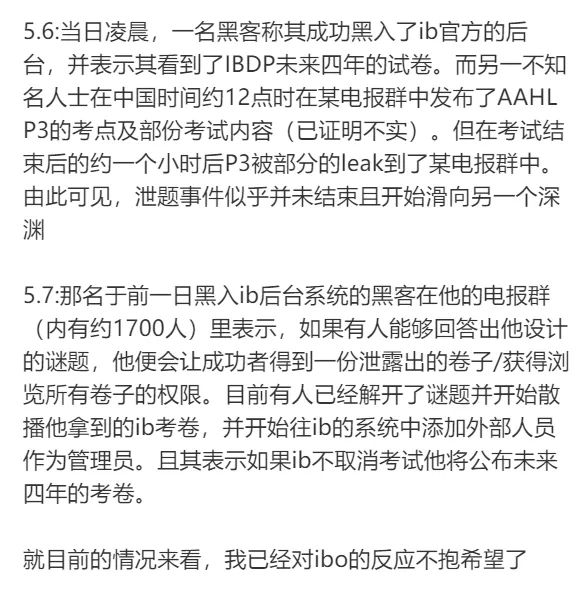 5.6:当日凌晨，一名黑客称其成功黑入了ib官方的后台，并表示其看到了IBDP未来四年的试卷。而另一不知名人士在中国时间约12点时在某电报群中发布了AAHL P3的考点及部份考试内容（已证明不实）。但在考试结束后的约一个小时后P3被部分的leak到了某电报群中。由此可见，泄题事件似乎并未结束且开始滑向另一个深渊

5.7:那名于前一日黑入ib后台系统的黑客在他的电报群（内有约1700人）里表示，如果有人能够回答出他设计的谜题，他便会让成功者得到一份泄露出的卷子/获得浏览所有卷子的权限。目前有人已经解开了谜题并开始散播他拿到的ib考卷，并开始往ib的系统中添加外部人员作为管理员。且其表示如果ib不取消考试他将公布未来四年的考卷。

就目前的情况来看，我已经对ibo的反应不抱希望了